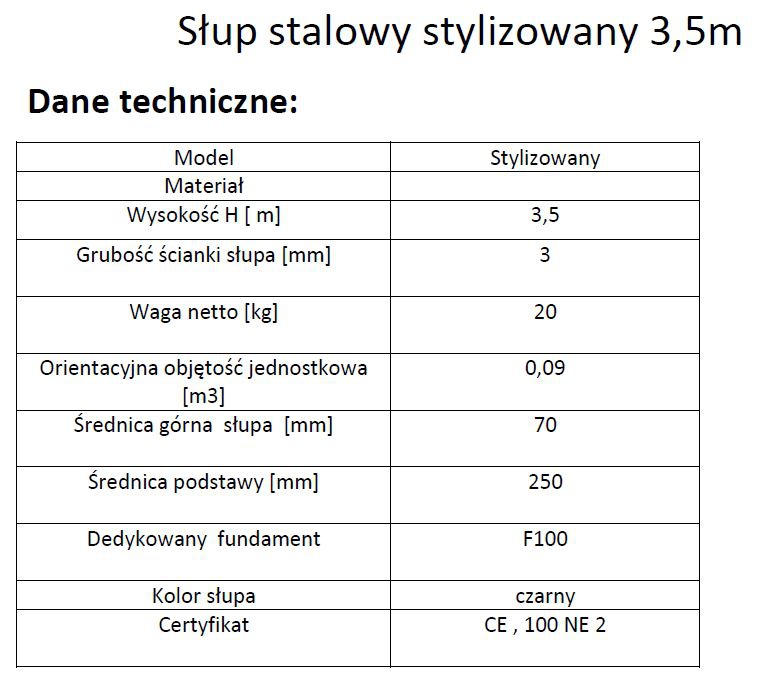 Słup stalowy stylizowany 3,5m

Dane techniczne:

| Model | Stylizowany |
|---|---|
| Materiał | |
| Wysokość H [ m] | 3,5 |
| Grubość ścianki słupa [mm] | 3 |
| Waga netto [kg] | 20 |
| Orientacyjna objętość jednostkowa [m3] | 0,09 |
| Średnica górna słupa [mm] | 70 |
| Średnica podstawy [mm] | 250 |
| Dedykowany fundament | F100 |
| Kolor słupa | czarny |
| Certyfikat | CE , 100 NE 2 |